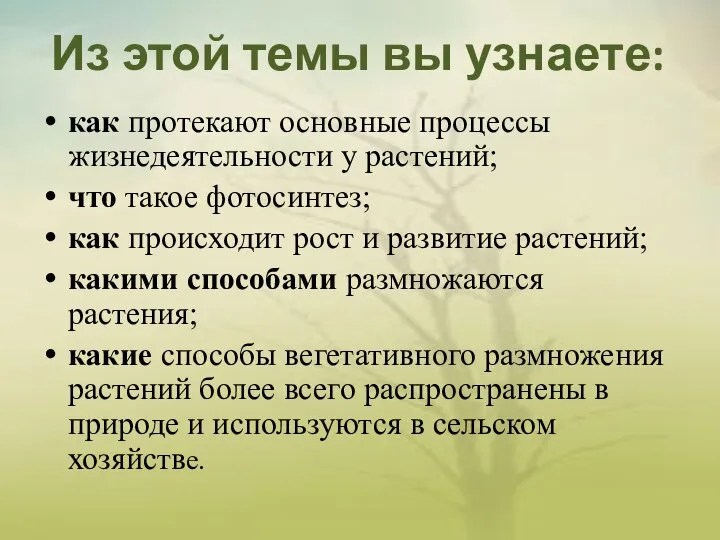 Из этой темы вы узнаете:

• как протекают основные процессы жизнедеятельности у растений;
• что такое фотосинтез;
• как происходит рост и развитие растений;
• какими способами размножаются растения;
• какие способы вегетативного размножения растений более всего распространены в природе и используются в сельском хозяйстве.